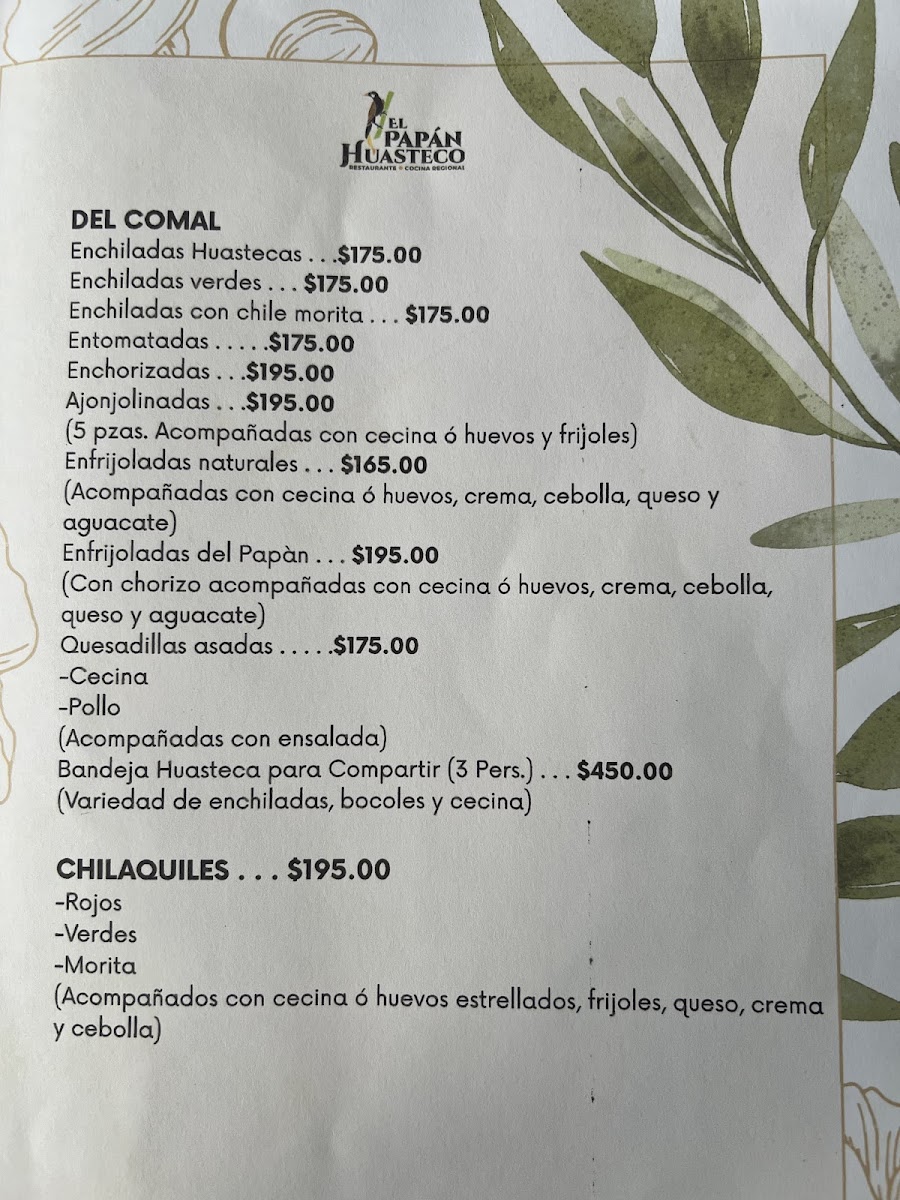 EL PAPÁN HUASTECO
RESTAURANTE • COCINA REGIONAL

DEL COMAL
Enchiladas Huastecas . . .$175.00
Enchiladas verdes . . . $175.00
Enchiladas con chile morita . . . $175.00
Entomatadas . . . . .$175.00
Enchorizadas . . .$195.00
Ajonjolinadas . . .$195.00
(5 pzas. Acompañadas con cecina ó huevos y frijoles)
Enfrijoladas naturales . . . $165.00
(Acompañadas con cecina ó huevos, crema, cebolla, queso y aguacate)
Enfrijoladas del Papàn . . . $195.00
(Con chorizo acompañadas con cecina ó huevos, crema, cebolla, queso y aguacate)
Quesadillas asadas . . . . .$175.00
-Cecina
-Pollo
(Acompañadas con ensalada)
Bandeja Huasteca para Compartir (3 Pers.) . . . $450.00
(Variedad de enchiladas, bocoles y cecina)

CHILAQUILES . . . $195.00
-Rojos
-Verdes
-Morita
(Acompañados con cecina ó huevos estrellados, frijoles, queso, crema y cebolla)